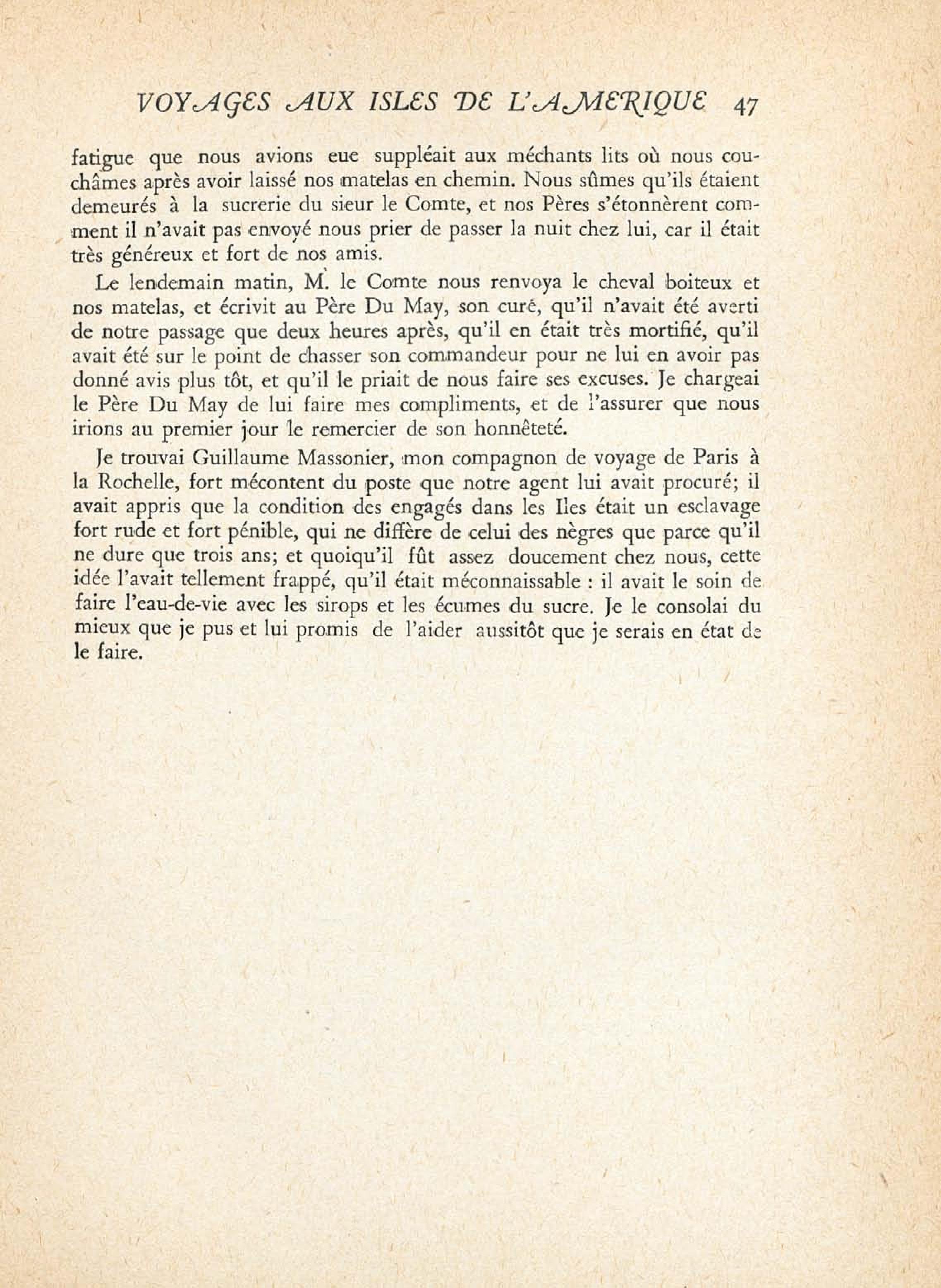 VOYAGES AUX ISLES DE L'AMERIQUE 47

fatigue que nous avions eue suppléait aux méchants lits où nous couchâmes après avoir laissé nos matelas en chemin. Nous sûmes qu'ils étaient demeurés à la sucrerie du sieur le Comte, et nos Pères s'étonnèrent comment il n'avait pas envoyé nous prier de passer la nuit chez lui, car il était très généreux et fort de nos amis.

Le lendemain matin, M. le Comte nous renvoya le cheval boiteux et nos matelas, et écrivit au Père Du May, son curé, qu'il n'avait été averti de notre passage que deux heures après, qu'il en était très mortifié, qu'il avait été sur le point de chasser son commandeur pour ne lui en avoir pas donné avis plus tôt, et qu'il le priait de nous faire ses excuses. Je chargeai le Père Du May de lui faire mes compliments, et de l'assurer que nous irions au premier jour le remercier de son honnêteté.

Je trouvai Guillaume Massonier, mon compagnon de voyage de Paris à la Rochelle, fort mécontent du poste que notre agent lui avait procuré; il avait appris que la condition des engagés dans les Iles était un esclavage fort rude et fort pénible, qui ne diffère de celui des nègres que parce qu'il ne dure que trois ans; et quoiqu'il fût assez doucement chez nous, cette idée l'avait tellement frappé, qu'il était méconnaissable : il avait le soin de faire l'eau-de-vie avec les sirops et les écumes du sucre. Je le consolai du mieux que je pus et lui promis de l'aider aussitôt que je serais en état de le faire.